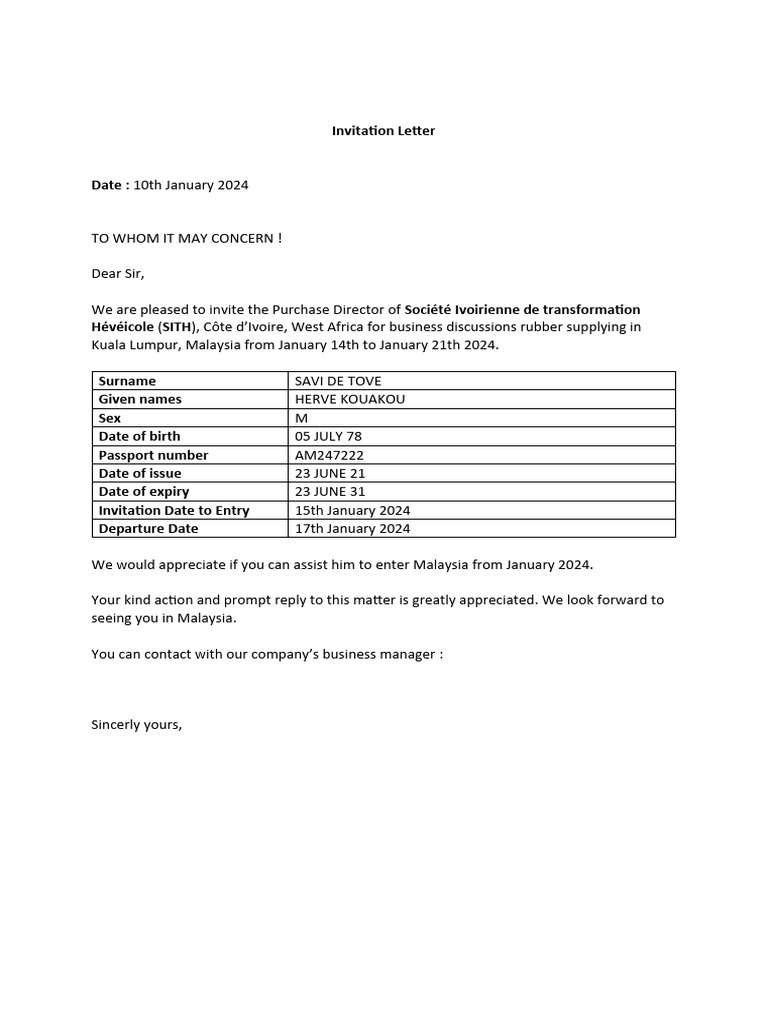 Invitation Letter

Date : 10th January 2024

TO WHOM IT MAY CONCERN !

Dear Sir,

We are pleased to invite the Purchase Director of Société Ivoirienne de transformation Hévéicole (SITH), Côte d'Ivoire, West Africa for business discussions rubber supplying in Kuala Lumpur, Malaysia from January 14th to January 21th 2024.

| Surname | SAVI DE TOVE |
|---|---|
| Given names | HERVE KOUAKOU |
| Sex | M |
| Date of birth | 05 JULY 78 |
| Passport number | AM247222 |
| Date of issue | 23 JUNE 21 |
| Date of expiry | 23 JUNE 31 |
| Invitation Date to Entry | 15th January 2024 |
| Departure Date | 17th January 2024 |

We would appreciate if you can assist him to enter Malaysia from January 2024.

Your kind action and prompt reply to this matter is greatly appreciated. We look forward to seeing you in Malaysia.

You can contact with our company's business manager :

Sincerly yours,